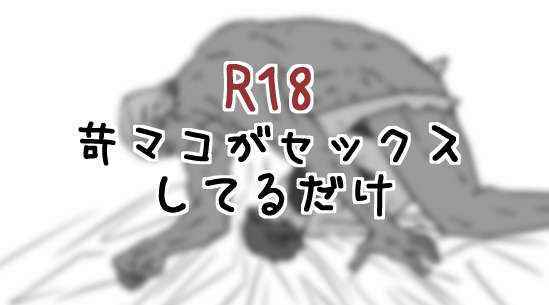 R18
苛マコがセックス
してるだけ